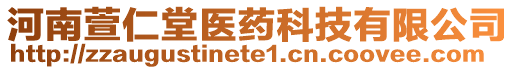 河南萱仁堂医药科技有限公司
http://zzaugustinete1.cn.coovee.com